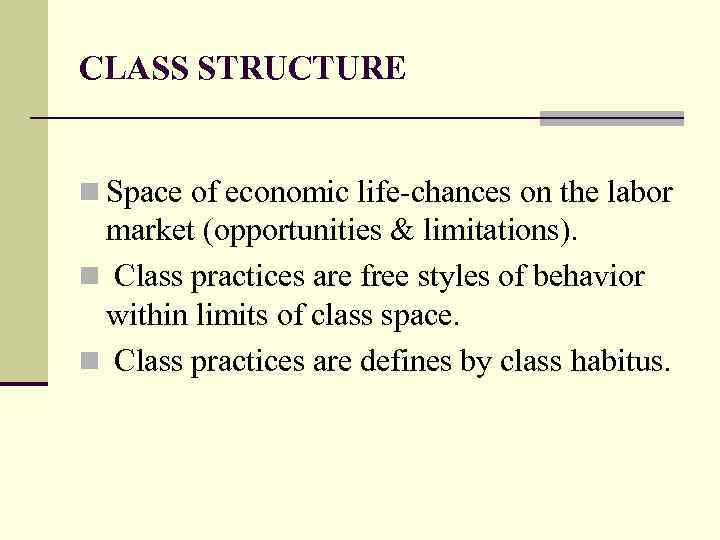 CLASS STRUCTURE

Space of economic life-chances on the labor market (opportunities & limitations).

Class practices are free styles of behavior within limits of class space.

Class practices are defines by class habitus.